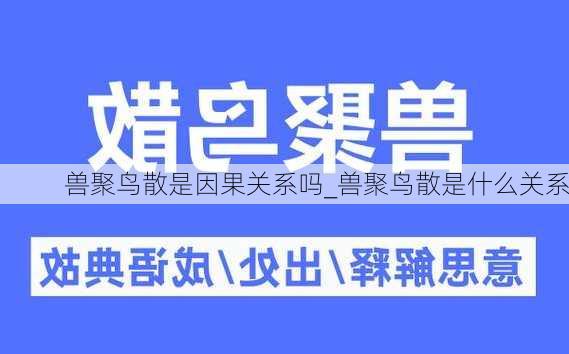 兽聚鸟散

兽聚鸟散是因果关系吗_兽聚鸟散是什么关系

意思解释/出处/成语典故